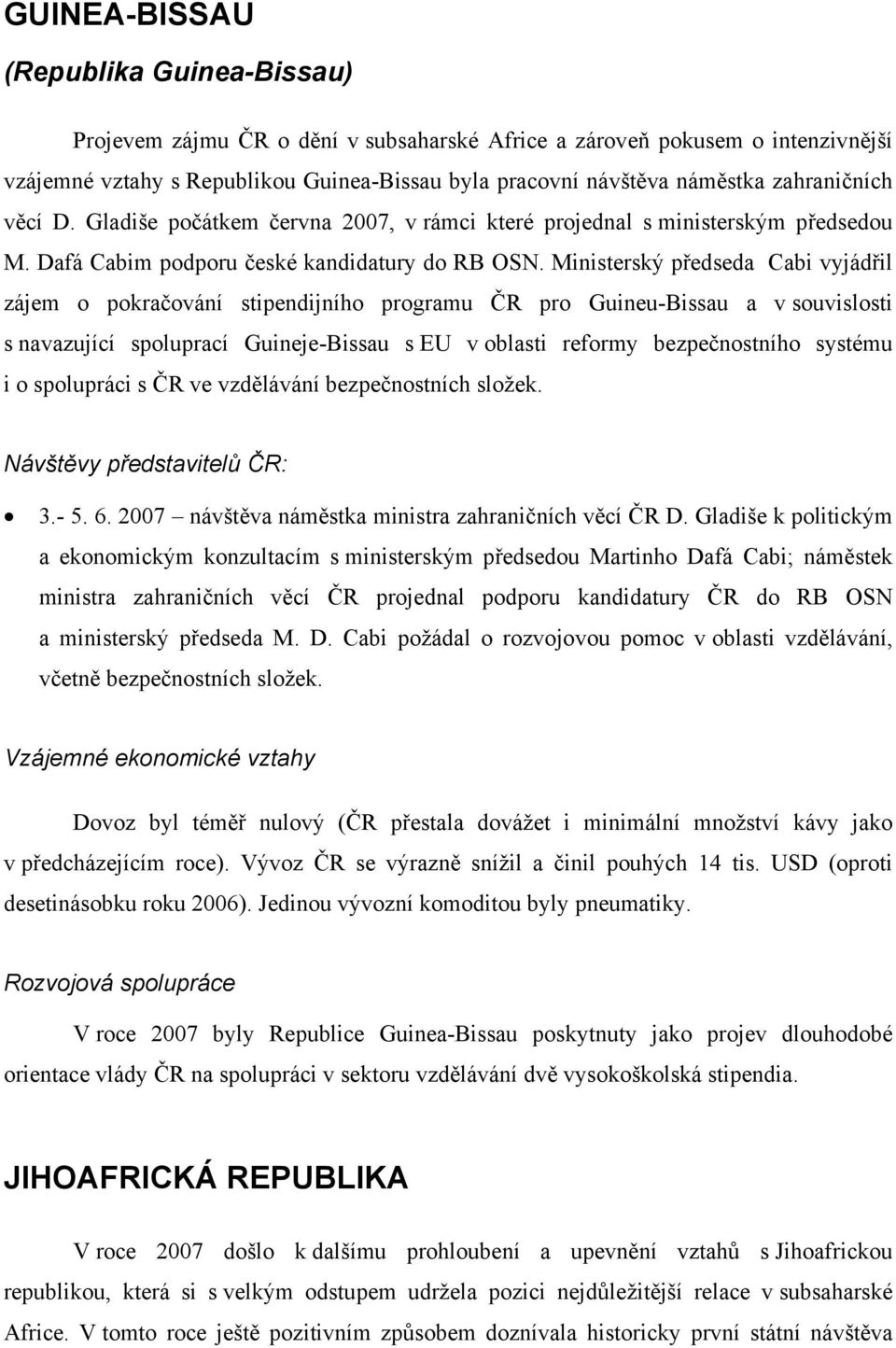 GUINEA-BISSAU
(Republika Guinea-Bissau)

Projevem zájmu ČR o dění v subsaharské Africe a zároveň pokusem o intenzivnější vzájemné vztahy s Republikou Guinea-Bissau byla pracovní návštěva náměstka zahraničních věcí D. Gladiše počátkem června 2007, v rámci které projednal s ministerským předsedou M. Dafá Cabim podporu české kandidatury do RB OSN. Ministerský předseda Cabi vyjádřil zájem o pokračování stipendijního programu ČR pro Guineu-Bissau a v souvislosti s navazující spoluprací Guineje-Bissau s EU v oblasti reformy bezpečnostního systému i o spolupráci s ČR ve vzdělávání bezpečnostních složek.

Návštěvy představitelů ČR:

• 3.- 5. 6. 2007 – návštěva náměstka ministra zahraničních věcí ČR D. Gladiše k politickým a ekonomickým konzultacím s ministerským předsedou Martinho Dafá Cabi; náměstek ministra zahraničních věcí ČR projednal podporu kandidatury ČR do RB OSN a ministerský předseda M. D. Cabi požádal o rozvojovou pomoc v oblasti vzdělávání, včetně bezpečnostních složek.

Vzájemné ekonomické vztahy

Dovoz byl téměř nulový (ČR přestala dovážet i minimální množství kávy jako v předcházejícím roce). Vývoz ČR se výrazně snížil a činil pouhých 14 tis. USD (oproti desetinásobku roku 2006). Jedinou vývozní komoditou byly pneumatiky.

Rozvojová spolupráce

V roce 2007 byly Republice Guinea-Bissau poskytnuty jako projev dlouhodobé orientace vlády ČR na spolupráci v sektoru vzdělávání dvě vysokoškolská stipendia.

JIHOAFRICKÁ REPUBLIKA

V roce 2007 došlo k dalšímu prohloubení a upevnění vztahů s Jihoafrickou republikou, která si s velkým odstupem udržela pozici nejdůležitější relace v subsaharské Africe. V tomto roce ještě pozitivním způsobem doznívala historicky první státní návštěva